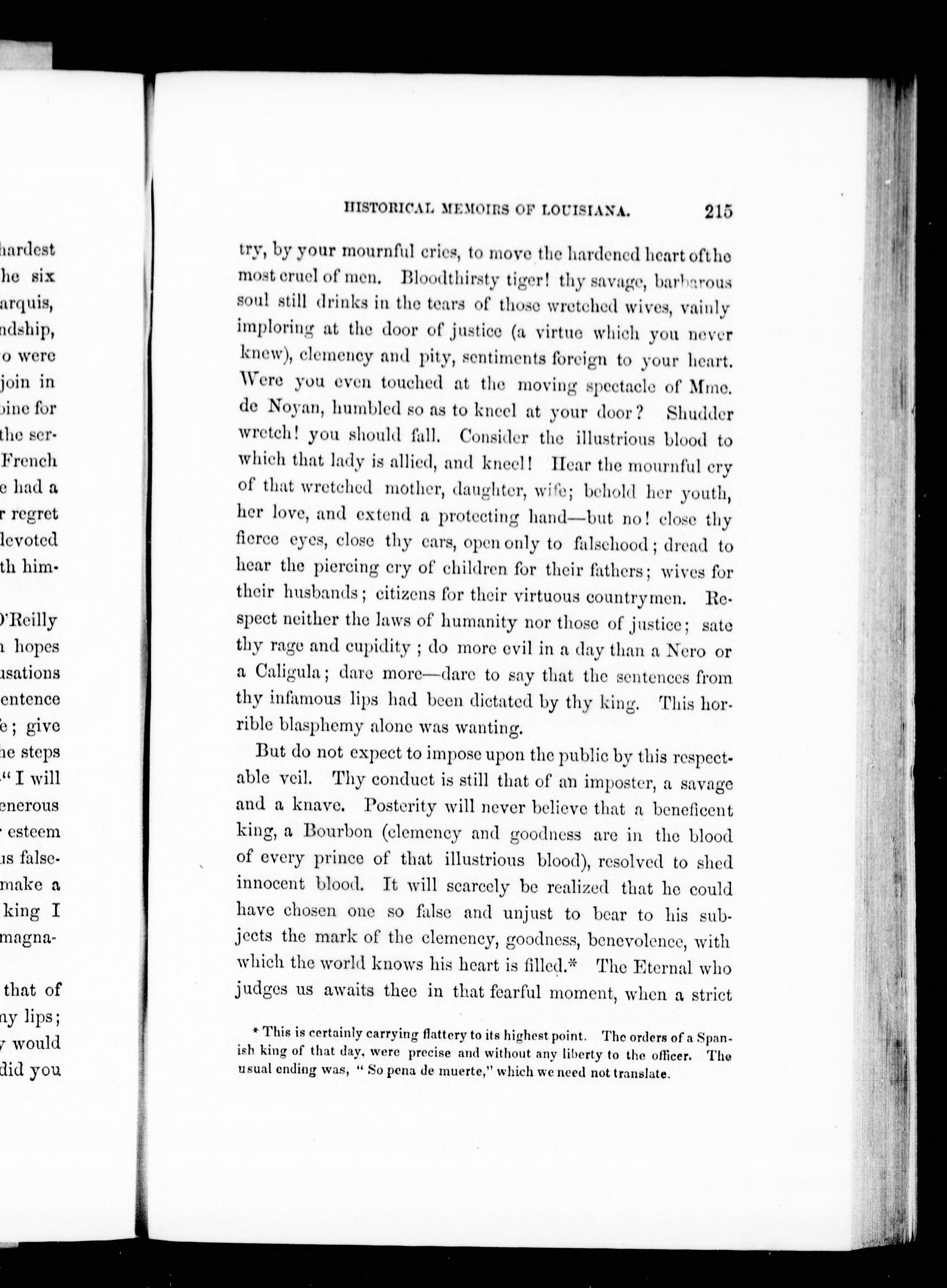 hardest
he six
arquis,
ndship,
o were
join in
oine for
the ser-
French
e had a
r regret
devoted
th him-

O'Reilly
n hopes
usations
entence
e; give
he steps
"I will
enerous
r esteem
us false-
make a
king I
magna-

that of
ny lips;
y would
did you

HISTORICAL MEMOIRS OF LOUISIANA. 215

try, by your mournful cries, to move the hardened heart of the most cruel of men. Bloodthirsty tiger! thy savage, barbarous soul still drinks in the tears of those wretched wives, vainly imploring at the door of justice (a virtue which you never knew), clemency and pity, sentiments foreign to your heart. Were you even touched at the moving spectacle of Mme. de Noyan, humbled so as to kneel at your door? Shudder wretch! you should fall. Consider the illustrious blood to which that lady is allied, and kneel! Hear the mournful cry of that wretched mother, daughter, wife; behold her youth, her love, and extend a protecting hand—but no! close thy fierce eyes, close thy ears, open only to falsehood; dread to hear the piercing cry of children for their fathers; wives for their husbands; citizens for their virtuous countrymen. Respect neither the laws of humanity nor those of justice; sate thy rage and cupidity; do more evil in a day than a Nero or a Caligula; dare more—dare to say that the sentences from thy infamous lips had been dictated by thy king. This horrible blasphemy alone was wanting.

But do not expect to impose upon the public by this respectable veil. Thy conduct is still that of an imposter, a savage and a knave. Posterity will never believe that a beneficent king, a Bourbon (clemency and goodness are in the blood of every prince of that illustrious blood), resolved to shed innocent blood. It will scarcely be realized that he could have chosen one so false and unjust to bear to his subjects the mark of the clemency, goodness, benevolence, with which the world knows his heart is filled.* The Eternal who judges us awaits thee in that fearful moment, when a strict

* This is certainly carrying flattery to its highest point. The orders of a Spanish king of that day, were precise and without any liberty to the officer. The usual ending was, "So pena de muerte," which we need not translate.